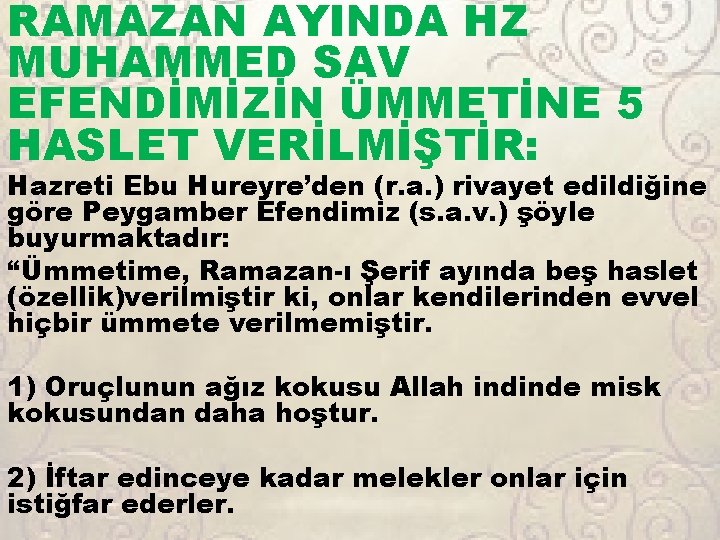 RAMAZAN AYINDA HZ MUHAMMED SAV EFENDİMİZİN ÜMMETİNE 5 HASLET VERİLMİŞTİR:

Hazreti Ebu Hureyre'den (r.a.) rivayet edildiğine göre Peygamber Efendimiz (s.a.v.) şöyle buyurmaktadır:

"Ümmetime, Ramazan-ı Şerif ayında beş haslet (özellik)verilmiştir ki, onlar kendilerinden evvel hiçbir ümmete verilmemiştir.

1) Oruçlunun ağız kokusu Allah indinde misk kokusundan daha hoştur.

2) İftar edinceye kadar melekler onlar için istiğfar ederler.